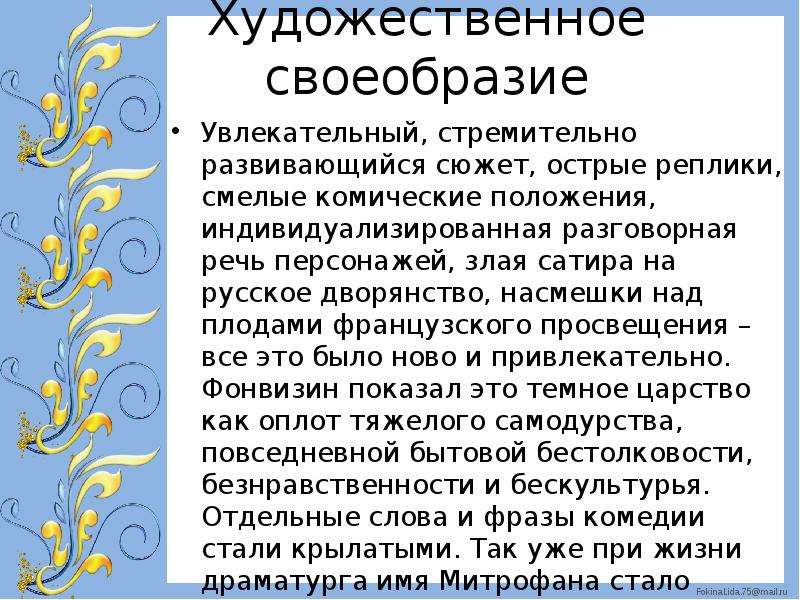 Художественное своеобразие

• Увлекательный, стремительно развивающийся сюжет, острые реплики, смелые комические положения, индивидуализированная разговорная речь персонажей, злая сатира на русское дворянство, насмешки над плодами французского просвещения – все это было ново и привлекательно. Фонвизин показал это темное царство как оплот тяжелого самодурства, повседневной бытовой бестолковости, безнравственности и бескультурья. Отдельные слова и фразы комедии стали крылатыми. Так уже при жизни драматурга имя Митрофана стало

FokinaLida.75@mail.ru